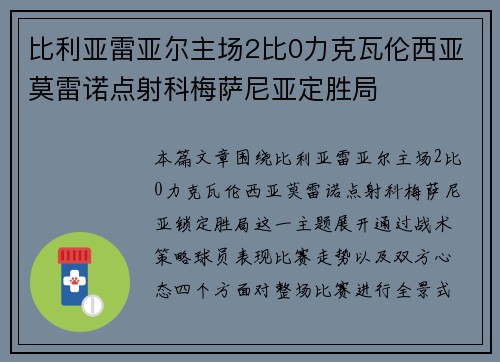 比利亚雷亚尔主场2比0力克瓦伦西亚莫雷诺点射科梅萨尼亚定胜局

本篇文章围绕比利亚雷亚尔主场2比0力克瓦伦西亚莫雷诺点射科梅萨尼亚锁定胜局这一主题展开通过战术策略球员表现比赛走势以及双方心态四个方面对整场比赛进行全景式